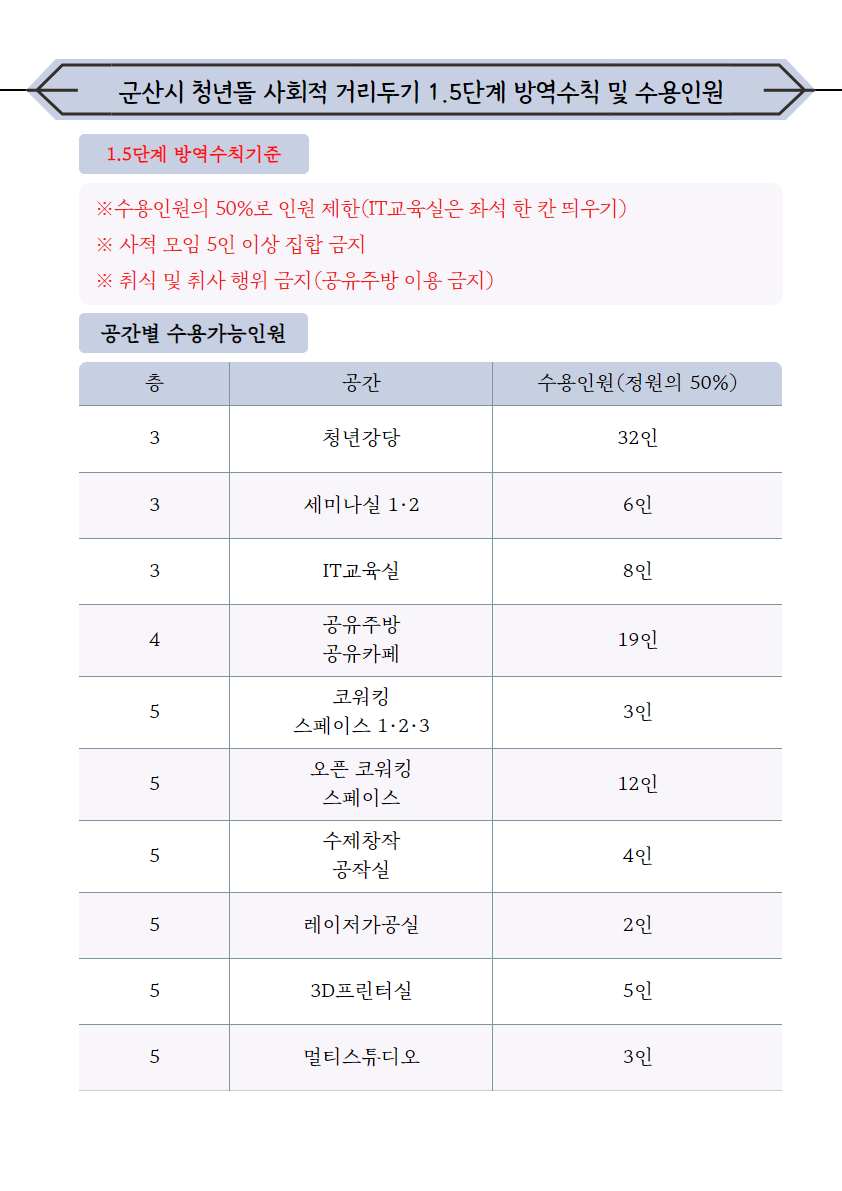 군산시 청년뜰 사회적 거리두기 1.5단계 방역수칙 및 수용인원

1.5단계 방역수칙기준

※수용인원의 50%로 인원 제한(IT교육실은 좌석 한 칸 띄우기)
※ 사적 모임 5인 이상 집합 금지
※ 취식 및 취사 행위 금지(공유주방 이용 금지)

공간별 수용가능인원

| 층 | 공간 | 수용인원(정원의 50%) |
|---|---|---|
| 3 | 청년강당 | 32인 |
| 3 | 세미나실 1·2 | 6인 |
| 3 | IT교육실 | 8인 |
| 4 | 공유주방 공유카페 | 19인 |
| 5 | 코워킹 스페이스 1·2·3 | 3인 |
| 5 | 오픈 코워킹 스페이스 | 12인 |
| 5 | 수제창작 공작실 | 4인 |
| 5 | 레이저가공실 | 2인 |
| 5 | 3D프린터실 | 5인 |
| 5 | 멀티스튜디오 | 3인 |